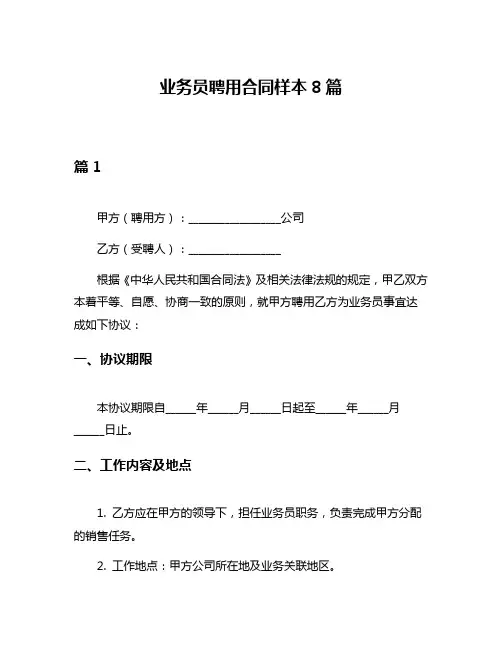 业务员聘用合同样本 8 篇

篇 1

甲方（聘用方）：________________公司

乙方（受聘人）：________________

根据《中华人民共和国合同法》及相关法律法规的规定，甲乙双方本着平等、自愿、协商一致的原则，就甲方聘用乙方为业务员事宜达成如下协议：

一、协议期限

本协议期限自_____年_____月_____日起至_____年_____月_____日止。

二、工作内容及地点

1. 乙方应在甲方的领导下，担任业务员职务，负责完成甲方分配的销售任务。

2. 工作地点：甲方公司所在地及业务关联地区。